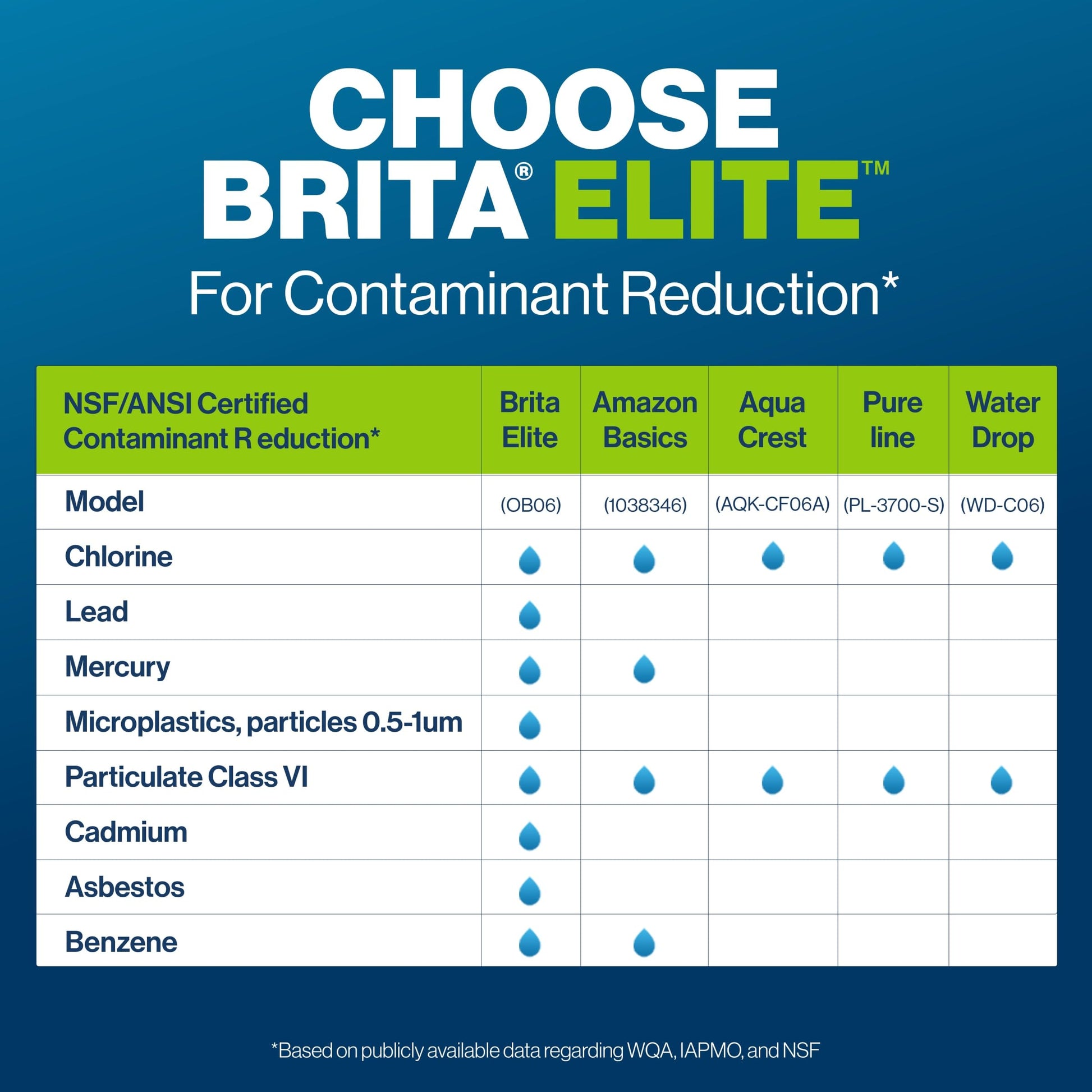 CHOOSE
BRITA® ELITE™
For Contaminant Reduction*

| NSF/ANSI Certified Contaminant R eduction* | Brita Elite | Amazon Basics | Aqua Crest | Pure line | Water Drop |
|---|---|---|---|---|---|
| Model | (OB06) | (1038346) | (AQK-CF06A) | (PL-3700-S) | (WD-C06) |
| Chlorine | | | | | |
| Lead | | | | | |
| Mercury | | | | | |
| Microplastics, particles 0.5-1um | | | | | |
| Particulate Class VI | | | | | |
| Cadmium | | | | | |
| Asbestos | | | | | |
| Benzene | | | | | |

*Based on publicly available data regarding WQA, IAPMO, and NSF